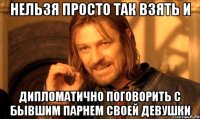 НЕЛЬЗЯ ПРОСТО ТАК ВЗЯТЬ И

ДИПЛОМАТИЧНО ПОГОВОРИТЬ С БЫВШИМ ПАРНЕМ СВОЕЙ ДЕВУШКИ